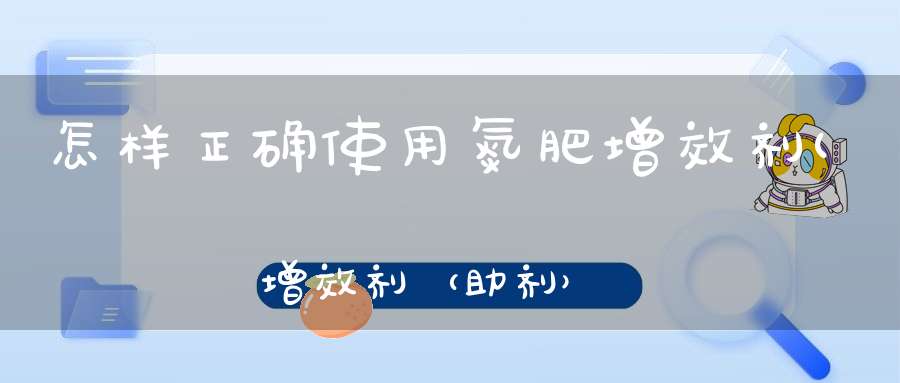 怎样正确使用氮肥增效剂(

增效剂（助剂）